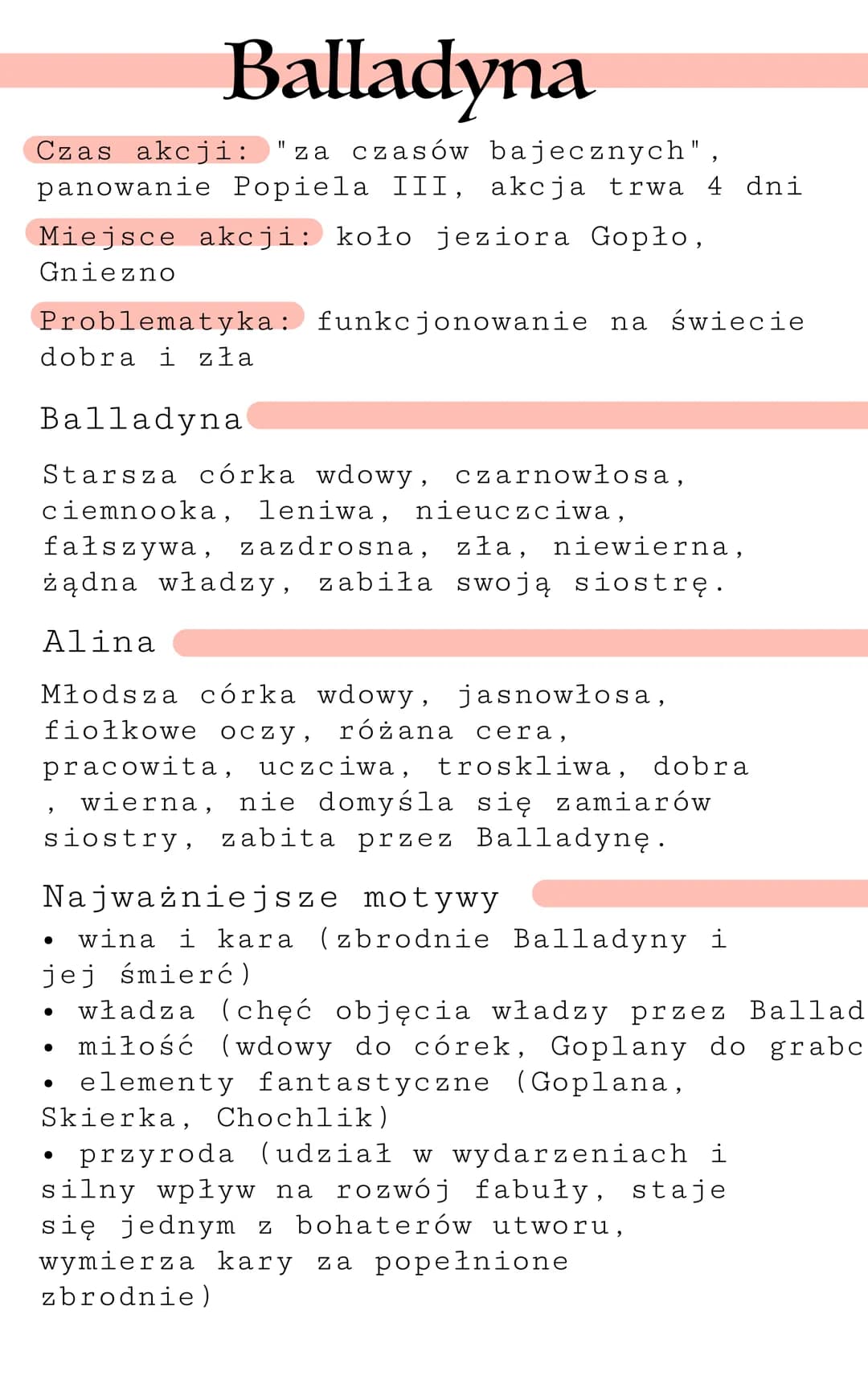 Balladyna

Czas akcji: "za czasów bajecznych", panowanie Popiela III, akcja trwa 4 dni

Miejsce akcji: koło jeziora Gopło, Gniezno

Problematyka: funkcjonowanie na świecie dobra i zła

Balladyna

Starsza córka wdowy, czarnowłosa, ciemnooka, leniwa, nieuczciwa, fałszywa, zazdrosna, zła, niewierna, żądna władzy, zabiła swoją siostrę.

Alina

Młodsza córka wdowy, jasnowłosa, fiołkowe oczy, różana cera, pracowita, uczciwa, troskliwa, dobra , wierna, nie domyśla się zamiarów siostry, zabita przez Balladynę.

Najważniejsze motywy

• wina i kara (zbrodnie Balladyny i jej śmierć)
• władza (chęć objęcia władzy przez Ballad
• miłość (wdowy do córek, Goplany do grabc
• elementy fantastyczne (Goplana, Skierka, Chochlik)
• przyroda (udział w wydarzeniach i silny wpływ na rozwój fabuły, staje się jednym z bohaterów utworu, wymierza kary za popełnione zbrodnie)